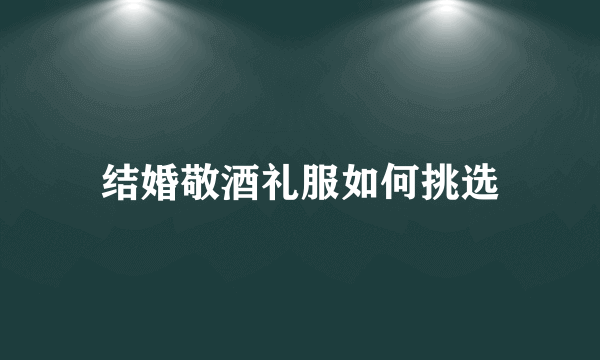 结婚敬酒礼服如何挑选